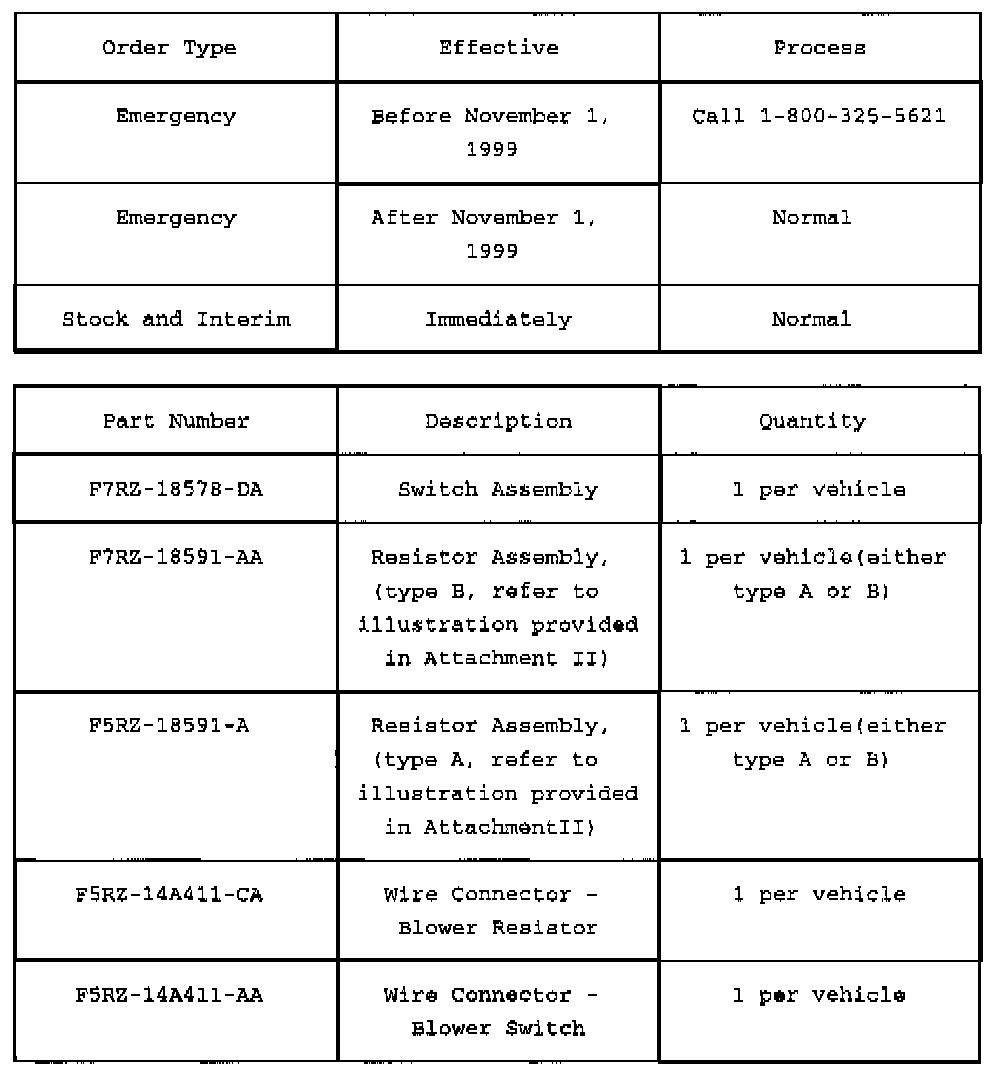 | Order Type | Effective | Process |
|---|---|---|
| Emergency | Before November 1, 1999 | Call 1-800-325-5621 |
| Emergency | After November 1, 1999 | Normal |
| Stock and Interim | Immediately | Normal |

| Part Number | Description | Quantity |
|---|---|---|
| F7RZ-18578-DA | Switch Assembly | 1 per vehicle |
| F7RZ-18591-AA | Resistor Assembly, (type B, refer to illustration provided in Attachment II) | 1 per vehicle(either type A or B) |
| F5RZ-18591-A | Resistor Assembly, (type A, refer to illustration provided in AttachmentII) | 1 per vehicle(either type A or B) |
| F5RZ-14A411-CA | Wire Connector - Blower Resistor | 1 per vehicle |
| F5RZ-14A411-AA | Wire Connector - Blower Switch | 1 per vehicle |